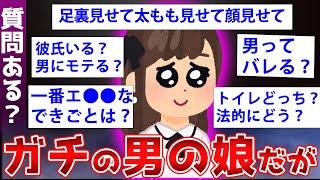 質問ある？

足裏見せて太もも見せて顔見せて

彼氏いる？
男にモテる？

男って
バレる？

一番エ●●な
できごとは？

トイレどっち？
法的にどう？

ガチの男の娘だが